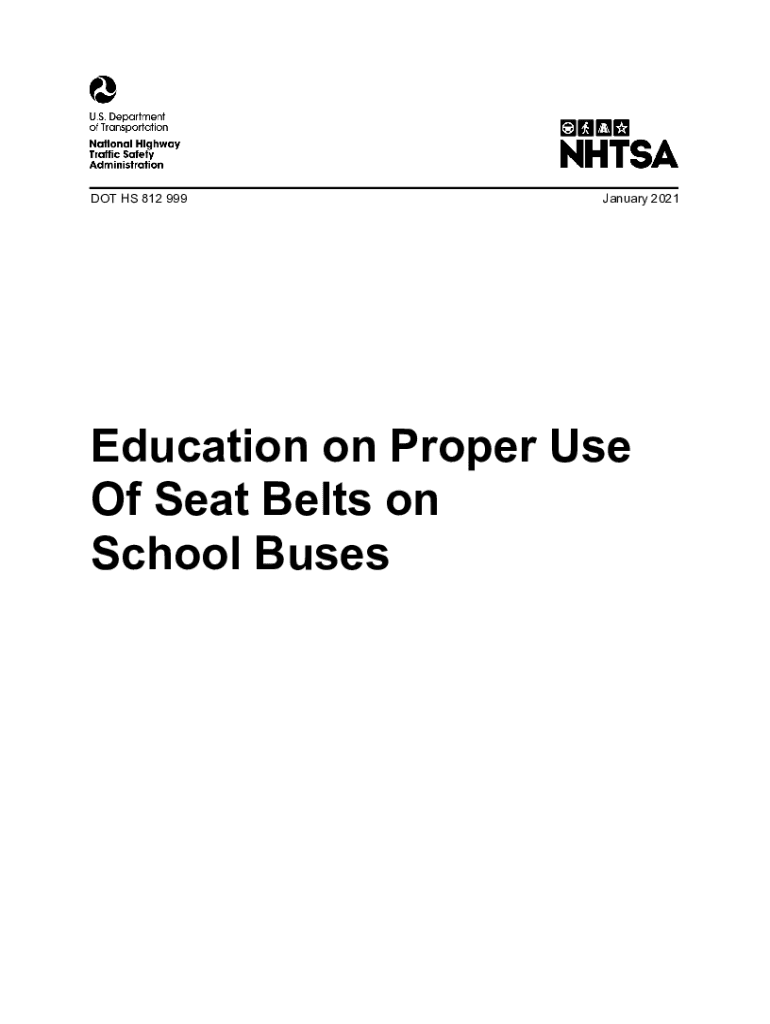 U.S. Department of Transportation
National Highway Traffic Safety Administration

NHTSA

DOT HS 812 999

January 2021

Education on Proper Use Of Seat Belts on School Buses